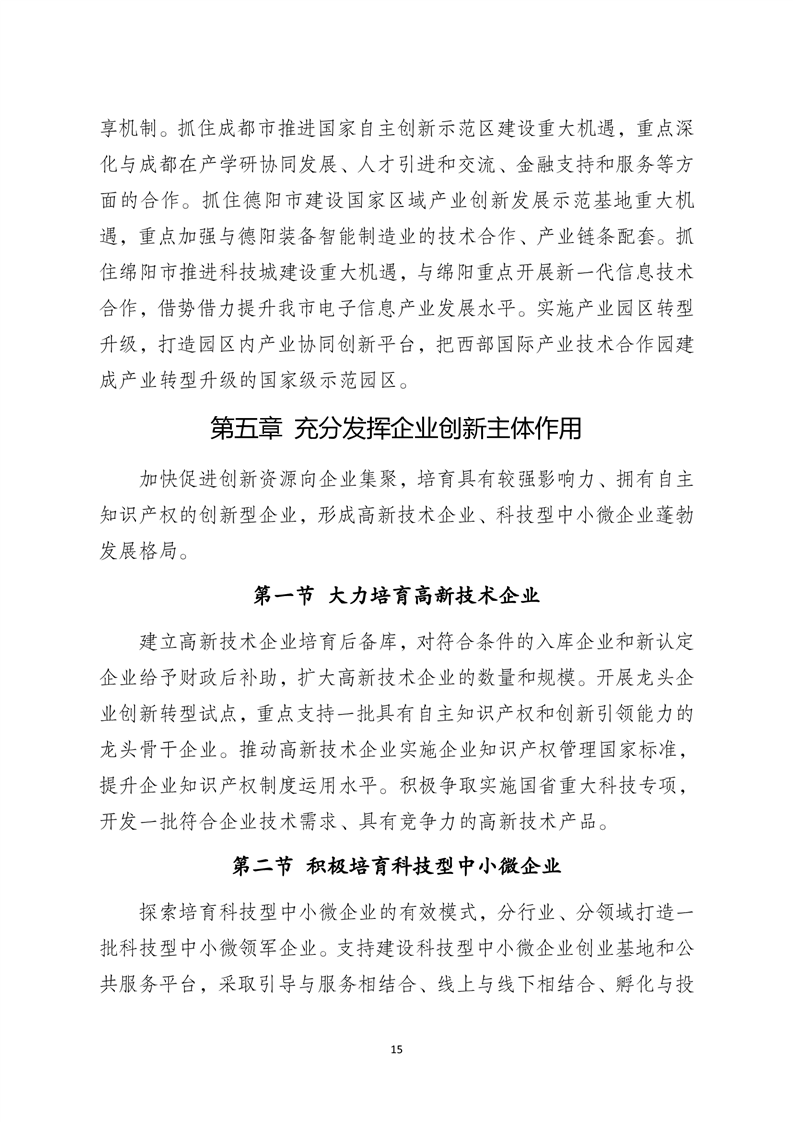 享机制。抓住成都市推进国家自主创新示范区建设重大机遇，重点深化与成都在产学研协同发展、人才引进和交流、金融支持和服务等方面的合作。抓住德阳市建设国家区域产业创新发展示范基地重大机遇，重点加强与德阳装备智能制造业的技术合作、产业链条配套。抓住绵阳市推进科技城建设重大机遇，与绵阳重点开展新一代信息技术合作，借势借力提升我市电子信息产业发展水平。实施产业园区转型升级，打造园区内产业协同创新平台，把西部国际产业技术合作园建成产业转型升级的国家级示范园区。

第五章 充分发挥企业创新主体作用

加快促进创新资源向企业集聚，培育具有较强影响力、拥有自主知识产权的创新型企业，形成高新技术企业、科技型中小微企业蓬勃发展格局。

第一节 大力培育高新技术企业

建立高新技术企业培育后备库，对符合条件的入库企业和新认定企业给予财政后补助，扩大高新技术企业的数量和规模。开展龙头企业创新转型试点，重点支持一批具有自主知识产权和创新引领能力的龙头骨干企业。推动高新技术企业实施企业知识产权管理国家标准，提升企业知识产权制度运用水平。积极争取实施国省重大科技专项，开发一批符合企业技术需求、具有竞争力的高新技术产品。

第二节 积极培育科技型中小微企业

探索培育科技型中小微企业的有效模式，分行业、分领域打造一批科技型中小微领军企业。支持建设科技型中小微企业创业基地和公共服务平台，采取引导与服务相结合、线上与线下相结合、孵化与投

15